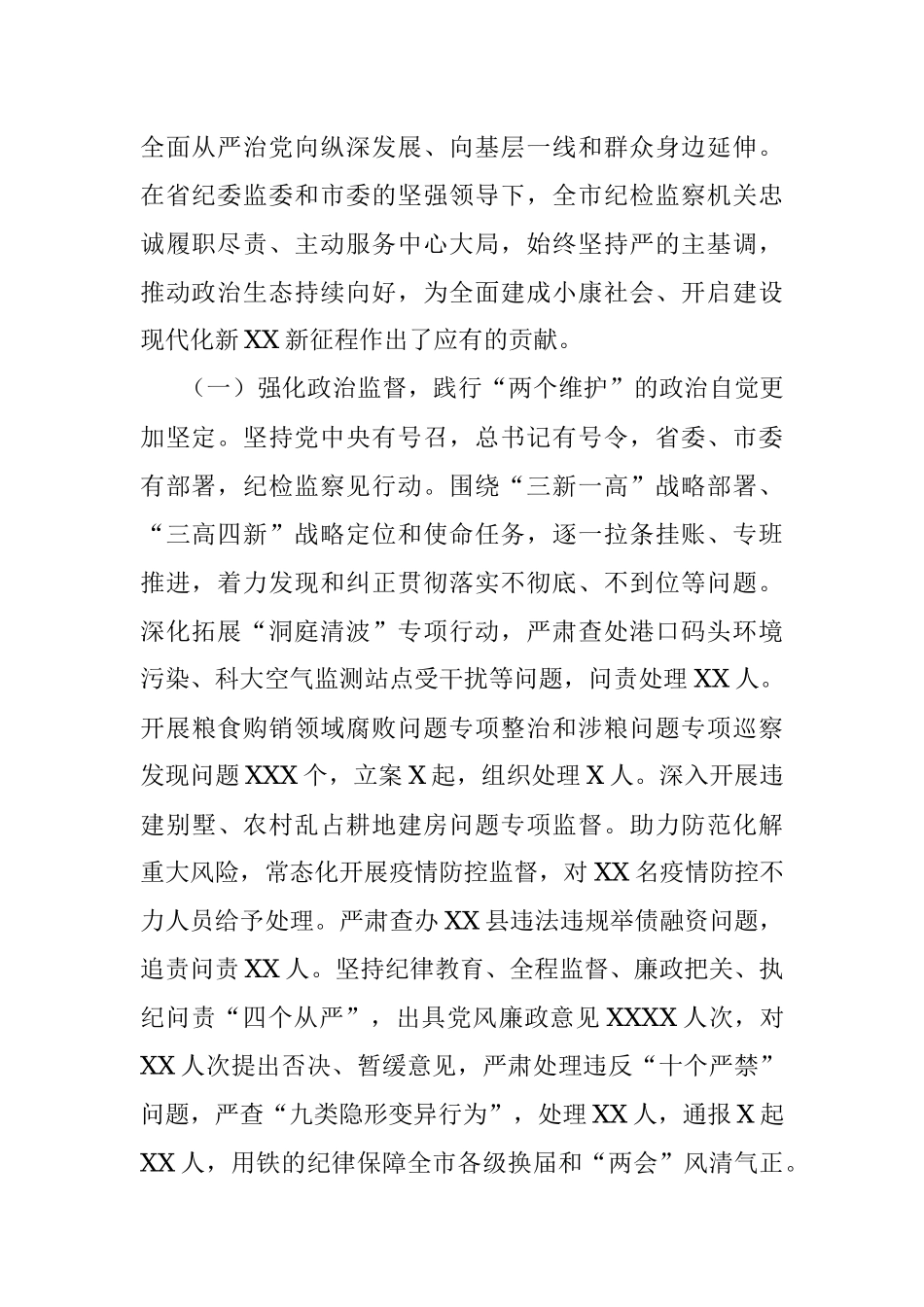 全面从严治党向纵深发展、向基层一线和群众身边延伸。在省纪委监委和市委的坚强领导下，全市纪检监察机关忠诚履职尽责、主动服务中心大局，始终坚持严的主基调，推动政治生态持续向好，为全面建成小康社会、开启建设现代化新XX新征程作出了应有的贡献。

（一）强化政治监督，践行“两个维护”的政治自觉更加坚定。坚持党中央有号召，总书记有号令，省委、市委有部署，纪检监察见行动。围绕“三新一高”战略部署、“三高四新”战略定位和使命任务，逐一拉条挂账、专班推进，着力发现和纠正贯彻落实不彻底、不到位等问题。深化拓展“洞庭清波”专项行动，严肃查处港口码头环境污染、科大空气监测站点受干扰等问题，问责处理XX人。开展粮食购销领域腐败问题专项整治和涉粮问题专项巡察发现问题XXX个，立案X起，组织处理X人。深入开展违建别墅、农村乱占耕地建房问题专项监督。助力防范化解重大风险，常态化开展疫情防控监督，对XX名疫情防控不力人员给予处理。严肃查办XX县违法违规举债融资问题，追责问责XX人。坚持纪律教育、全程监督、廉政把关、执纪问责“四个从严”，出具党风廉政意见XXXX人次，对XX人次提出否决、暂缓意见，严肃处理违反“十个严禁”问题，严查“九类隐形变异行为”，处理XX人，通报X起XX人，用铁的纪律保障全市各级换届和“两会”风清气正。